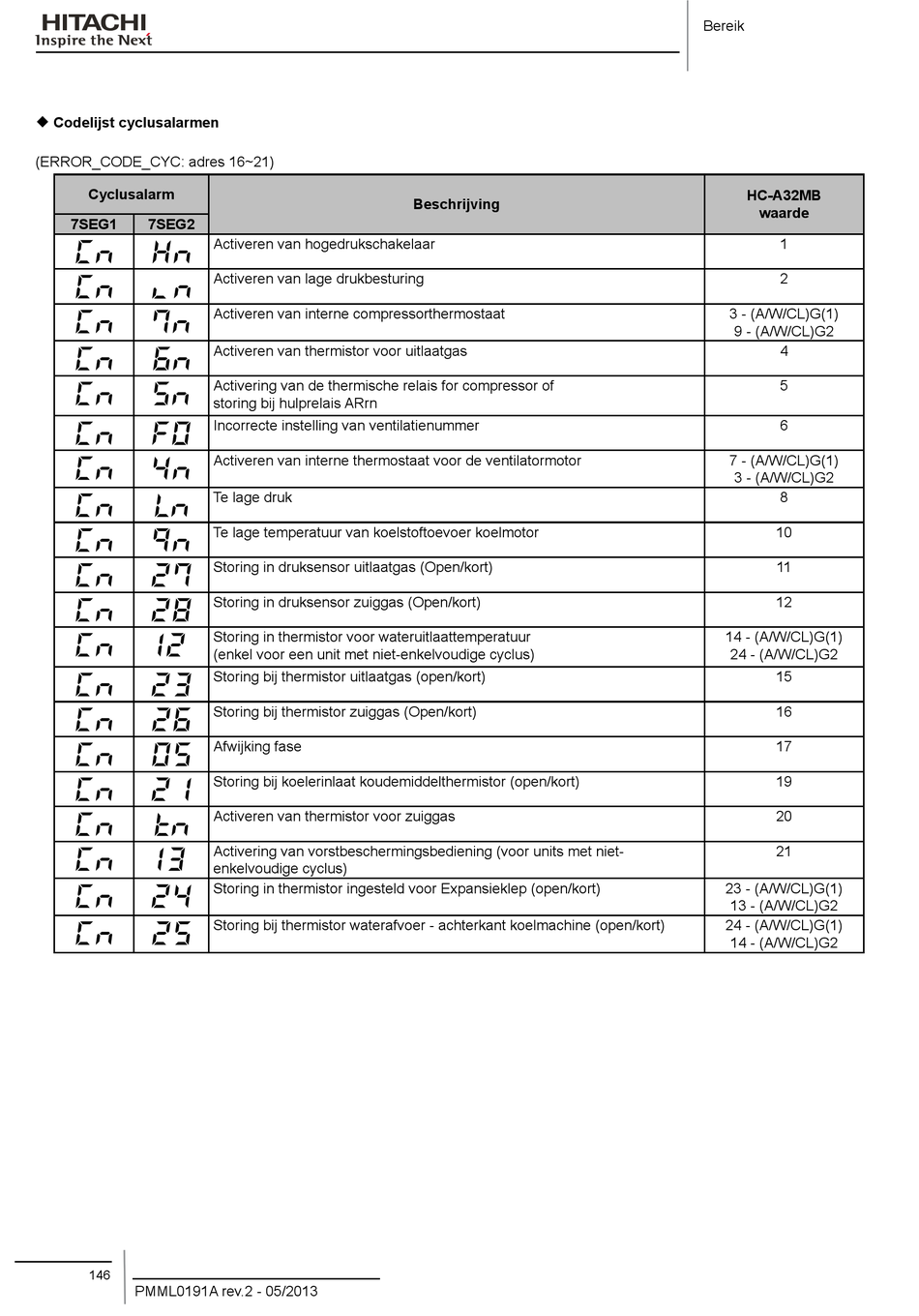 HITACHI
Inspire the Next

Bereik

◆ Codelijst cyclusalarmen

(ERROR_CODE_CYC: adres 16~21)

| Cyclusalarm 7SEG1 | Cyclusalarm 7SEG2 | Beschrijving | HC-A32MB waarde |
|---|---|---|---|
| Cn | Hn | Activeren van hogedrukschakelaar | 1 |
| Cn | Ln | Activeren van lage drukbesturing | 2 |
| Cn | 7n | Activeren van interne compressorthermostaat | 3 - (A/W/CL)G(1) 9 - (A/W/CL)G2 |
| Cn | 6n | Activeren van thermistor voor uitlaatgas | 4 |
| Cn | 5n | Activering van de thermische relais for compressor of storing bij hulprelais ARrn | 5 |
| Cn | F0 | Incorrecte instelling van ventilatienummer | 6 |
| Cn | 4n | Activeren van interne thermostaat voor de ventilatormotor | 7 - (A/W/CL)G(1) 3 - (A/W/CL)G2 |
| Cn | Ln | Te lage druk | 8 |
| Cn | 9n | Te lage temperatuur van koelstoftoevoer koelmotor | 10 |
| Cn | 27 | Storing in druksensor uitlaatgas (Open/kort) | 11 |
| Cn | 28 | Storing in druksensor zuiggas (Open/kort) | 12 |
| Cn | 12 | Storing in thermistor voor wateruitlaattemperatuur (enkel voor een unit met niet-enkelvoudige cyclus) | 14 - (A/W/CL)G(1) 24 - (A/W/CL)G2 |
| Cn | 23 | Storing bij thermistor uitlaatgas (open/kort) | 15 |
| Cn | 26 | Storing bij thermistor zuiggas (Open/kort) | 16 |
| Cn | 05 | Afwijking fase | 17 |
| Cn | 21 | Storing bij koelerinlaat koudemiddelthermistor (open/kort) | 19 |
| Cn | tn | Activeren van thermistor voor zuiggas | 20 |
| Cn | 13 | Activering van vorstbeschermingsbediening (voor units met niet-enkelvoudige cyclus) | 21 |
| Cn | 24 | Storing in thermistor ingesteld voor Expansieklep (open/kort) | 23 - (A/W/CL)G(1) 13 - (A/W/CL)G2 |
| Cn | 25 | Storing bij thermistor waterafvoer - achterkant koelmachine (open/kort) | 24 - (A/W/CL)G(1) 14 - (A/W/CL)G2 |

146

PMML0191A rev.2 - 05/2013